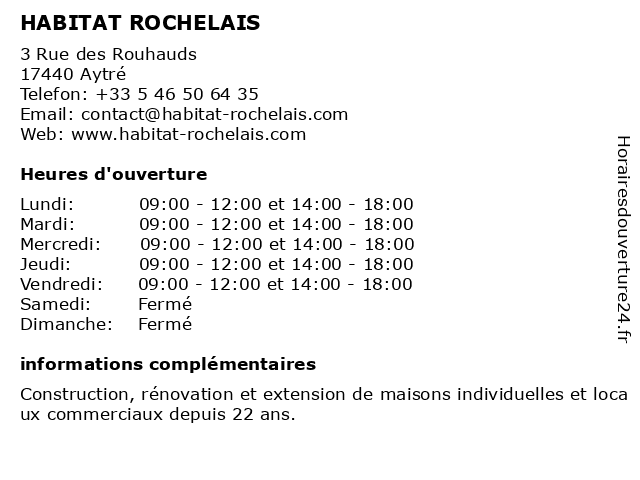 HABITAT ROCHELAIS

3 Rue des Rouhauds
17440 Aytré
Telefon: +33 5 46 50 64 35
Email: contact@habitat-rochelais.com
Web: www.habitat-rochelais.com

Heures d'ouverture

| | |
|---|---|
| Lundi: | 09:00 - 12:00 et 14:00 - 18:00 |
| Mardi: | 09:00 - 12:00 et 14:00 - 18:00 |
| Mercredi: | 09:00 - 12:00 et 14:00 - 18:00 |
| Jeudi: | 09:00 - 12:00 et 14:00 - 18:00 |
| Vendredi: | 09:00 - 12:00 et 14:00 - 18:00 |
| Samedi: | Fermé |
| Dimanche: | Fermé |

informations complémentaires

Construction, rénovation et extension de maisons individuelles et locaux commerciaux depuis 22 ans.

Horairesdouverture24.fr